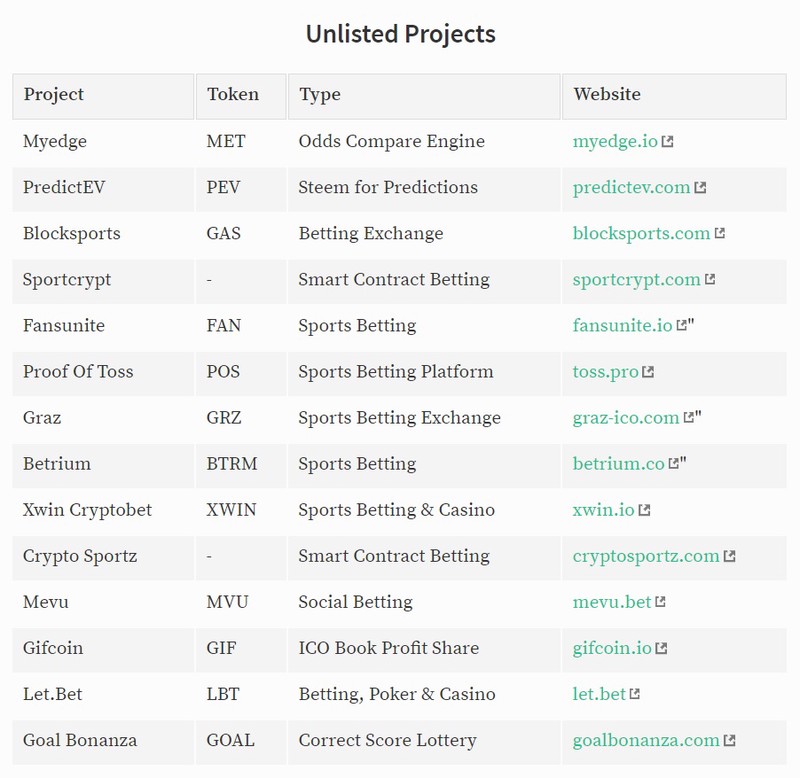 Unlisted Projects

| Project | Token | Type | Website |
|---|---|---|---|
| Myedge | MET | Odds Compare Engine | myedge.io |
| PredictEV | PEV | Steem for Predictions | predictev.com |
| Blocksports | GAS | Betting Exchange | blocksports.com |
| Sportcrypt | - | Smart Contract Betting | sportcrypt.com |
| Fansunite | FAN | Sports Betting | fansunite.io" |
| Proof Of Toss | POS | Sports Betting Platform | toss.pro |
| Graz | GRZ | Sports Betting Exchange | graz-ico.com" |
| Betrium | BTRM | Sports Betting | betrium.co" |
| Xwin Cryptobet | XWIN | Sports Betting & Casino | xwin.io |
| Crypto Sportz | - | Smart Contract Betting | cryptosportz.com |
| Mevu | MVU | Social Betting | mevu.bet |
| Gifcoin | GIF | ICO Book Profit Share | gifcoin.io |
| Let.Bet | LBT | Betting, Poker & Casino | let.bet |
| Goal Bonanza | GOAL | Correct Score Lottery | goalbonanza.com |